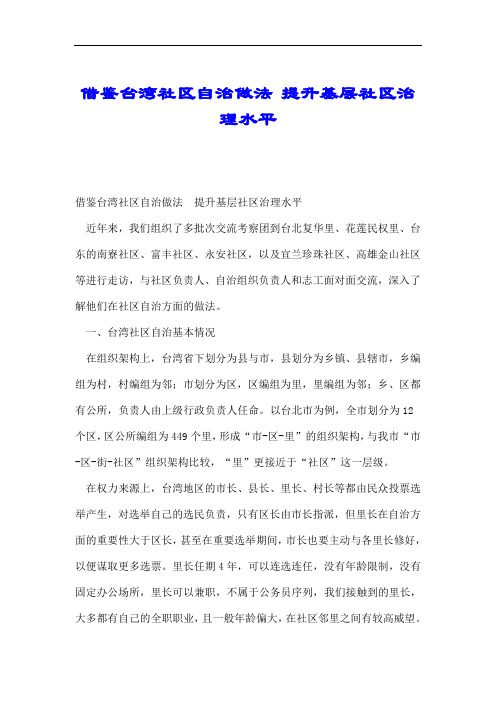 借鉴台湾社区自治做法 提升基层社区治理水平

借鉴台湾社区自治做法　提升基层社区治理水平

近年来，我们组织了多批次交流考察团到台北复华里、花莲民权里、台东的南寮社区、富丰社区、永安社区，以及宜兰珍珠社区、高雄金山社区等进行走访，与社区负责人、自治组织负责人和志工面对面交流，深入了解他们在社区自治方面的做法。

一、台湾社区自治基本情况

在组织架构上，台湾省下划分为县与市，县划分为乡镇、县辖市，乡编组为村，村编组为邻；市划分为区，区编组为里，里编组为邻；乡、区都有公所，负责人由上级行政负责人任命。以台北市为例，全市划分为12个区，区公所编组为449个里，形成“市-区-里”的组织架构，与我市“市-区-街-社区”组织架构比较，“里”更接近于“社区”这一层级。

在权力来源上，台湾地区的市长、县长、里长、村长等都由民众投票选举产生，对选举自己的选民负责，只有区长由市长指派，但里长在自治方面的重要性大于区长，甚至在重要选举期间，市长也要主动与各里长修好，以便谋取更多选票。里长任期4年，可以连选连任，没有年龄限制，没有固定办公场所，里长可以兼职，不属于公务员序列，我们接触到的里长，大多都有自己的全职职业，且一般年龄偏大，在社区邻里之间有较高威望。